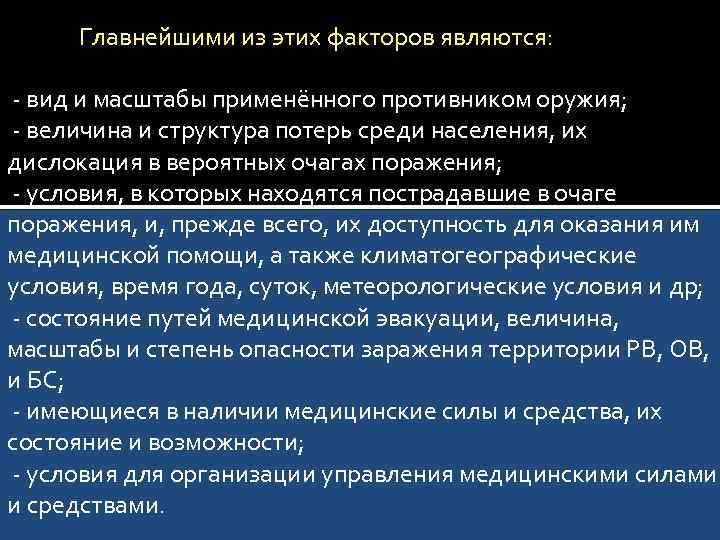 Главнейшими из этих факторов являются:

- вид и масштабы применённого противником оружия;

- величина и структура потерь среди населения, их дислокация в вероятных очагах поражения;

- условия, в которых находятся пострадавшие в очаге поражения, и, прежде всего, их доступность для оказания им медицинской помощи, а также климатогеографические условия, время года, суток, метеорологические условия и др;

- состояние путей медицинской эвакуации, величина, масштабы и степень опасности заражения территории РВ, ОВ, и БС;

- имеющиеся в наличии медицинские силы и средства, их состояние и возможности;

- условия для организации управления медицинскими силами и средствами.